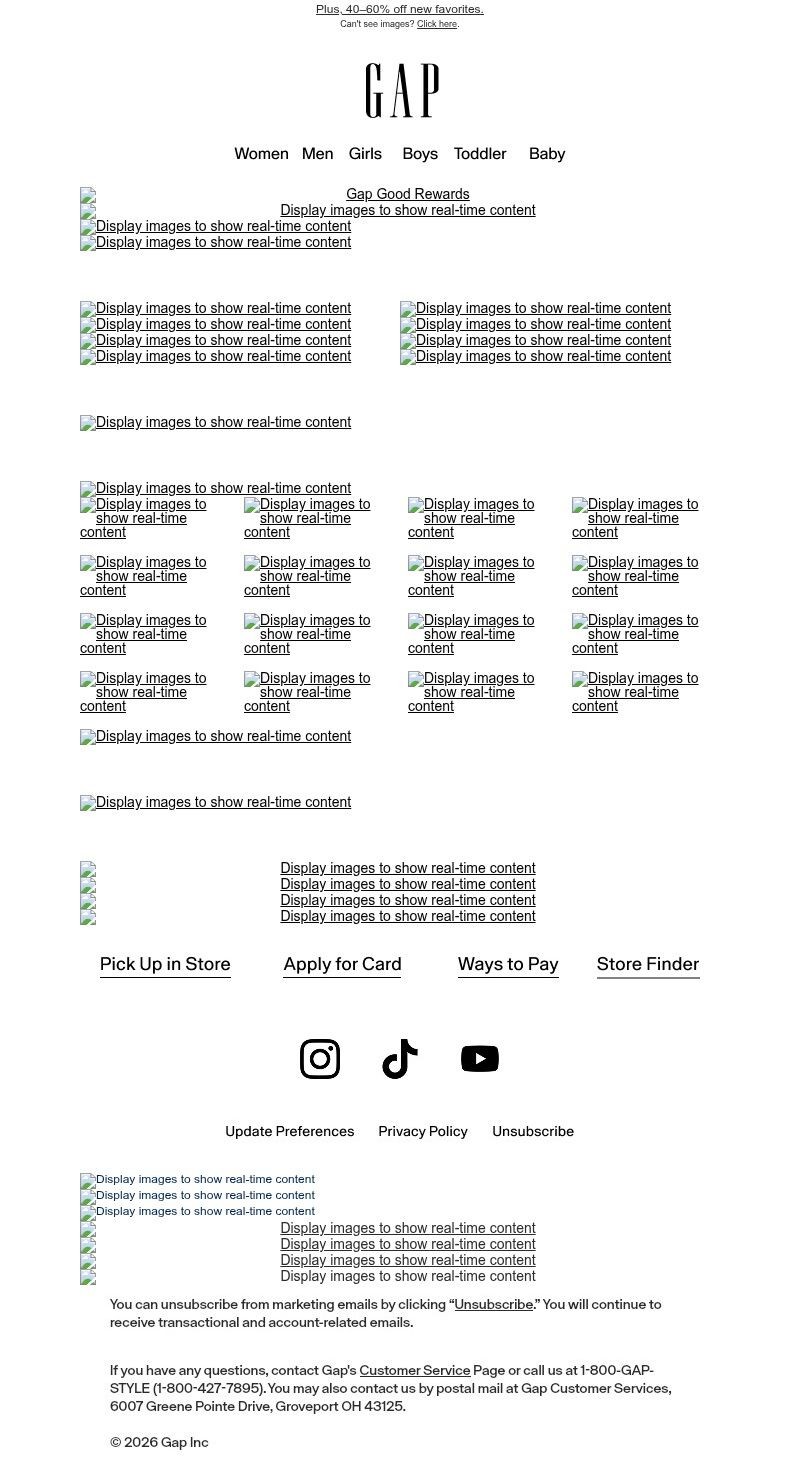 Plus, 40–60% off new favorites.
Can't see images? Click here.

GAP

Women Men Girls Boys Toddler Baby

Gap Good Rewards
Display images to show real-time content
Display images to show real-time content
Display images to show real-time content

Display images to show real-time content
Display images to show real-time content
Display images to show real-time content
Display images to show real-time content
Display images to show real-time content
Display images to show real-time content
Display images to show real-time content
Display images to show real-time content

Display images to show real-time content

Display images to show real-time content
Display images to show real-time content
Display images to show real-time content
Display images to show real-time content
Display images to show real-time content
Display images to show real-time content
Display images to show real-time content
Display images to show real-time content
Display images to show real-time content
Display images to show real-time content
Display images to show real-time content
Display images to show real-time content
Display images to show real-time content
Display images to show real-time content
Display images to show real-time content
Display images to show real-time content
Display images to show real-time content
Display images to show real-time content

Display images to show real-time content

Display images to show real-time content

Display images to show real-time content
Display images to show real-time content
Display images to show real-time content
Display images to show real-time content

Pick Up in Store Apply for Card Ways to Pay Store Finder

Update Preferences Privacy Policy Unsubscribe

Display images to show real-time content
Display images to show real-time content
Display images to show real-time content
Display images to show real-time content
Display images to show real-time content
Display images to show real-time content
Display images to show real-time content

You can unsubscribe from marketing emails by clicking “Unsubscribe.” You will continue to receive transactional and account-related emails.

If you have any questions, contact Gap's Customer Service Page or call us at 1-800-GAP-STYLE (1-800-427-7895). You may also contact us by postal mail at Gap Customer Services, 6007 Greene Pointe Drive, Groveport OH 43125.

© 2026 Gap Inc